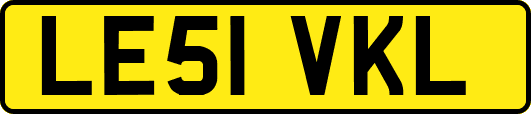 LE51 VKL